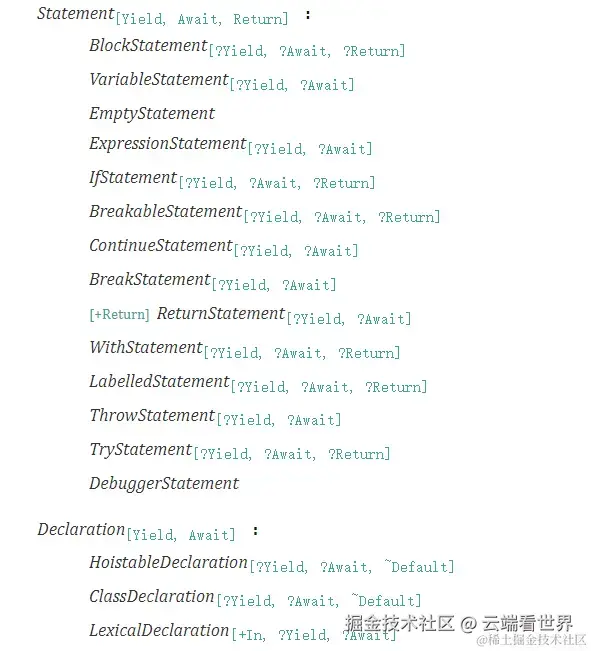 Statement[Yield, Await, Return] :
BlockStatement[?Yield, ?Await, ?Return]
VariableStatement[?Yield, ?Await]
EmptyStatement
ExpressionStatement[?Yield, ?Await]
IfStatement[?Yield, ?Await, ?Return]
BreakableStatement[?Yield, ?Await, ?Return]
ContinueStatement[?Yield, ?Await]
BreakStatement[?Yield, ?Await]
[+Return] ReturnStatement[?Yield, ?Await]
WithStatement[?Yield, ?Await, ?Return]
LabelledStatement[?Yield, ?Await, ?Return]
ThrowStatement[?Yield, ?Await]
TryStatement[?Yield, ?Await, ?Return]
DebuggerStatement

Declaration[Yield, Await] :
HoistableDeclaration[?Yield, ?Await, ~Default]
ClassDeclaration[?Yield, ?Await, ~Default]
LexicalDeclaration[+In, ?Yield, ?Await]

掘金技术社区 @ 云端看世界
@稀土掘金技术社区